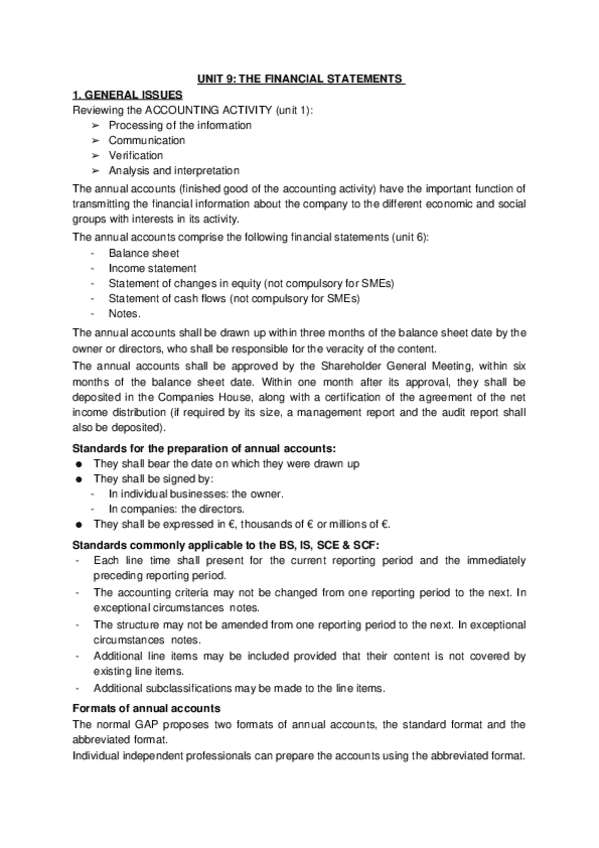 UNIT 9: THE FINANCIAL STATEMENTS

1. GENERAL ISSUES

Reviewing the ACCOUNTING ACTIVITY (unit 1):
➢ Processing of the information
➢ Communication
➢ Verification
➢ Analysis and interpretation

The annual accounts (finished good of the accounting activity) have the important function of transmitting the financial information about the company to the different economic and social groups with interests in its activity.

The annual accounts comprise the following financial statements (unit 6):
- Balance sheet
- Income statement
- Statement of changes in equity (not compulsory for SMEs)
- Statement of cash flows (not compulsory for SMEs)
- Notes.

The annual accounts shall be drawn up within three months of the balance sheet date by the owner or directors, who shall be responsible for the veracity of the content.

The annual accounts shall be approved by the Shareholder General Meeting, within six months of the balance sheet date. Within one month after its approval, they shall be deposited in the Companies House, along with a certification of the agreement of the net income distribution (if required by its size, a management report and the audit report shall also be deposited).

Standards for the preparation of annual accounts:
● They shall bear the date on which they were drawn up
● They shall be signed by:
- In individual businesses: the owner.
- In companies: the directors.
● They shall be expressed in €, thousands of € or millions of €.

Standards commonly applicable to the BS, IS, SCE & SCF:
- Each line time shall present for the current reporting period and the immediately preceding reporting period.
- The accounting criteria may not be changed from one reporting period to the next. In exceptional circumstances notes.
- The structure may not be amended from one reporting period to the next. In exceptional circumstances notes.
- Additional line items may be included provided that their content is not covered by existing line items.
- Additional subclassifications may be made to the line items.

Formats of annual accounts

The normal GAP proposes two formats of annual accounts, the standard format and the abbreviated format.

Individual independent professionals can prepare the accounts using the abbreviated format.